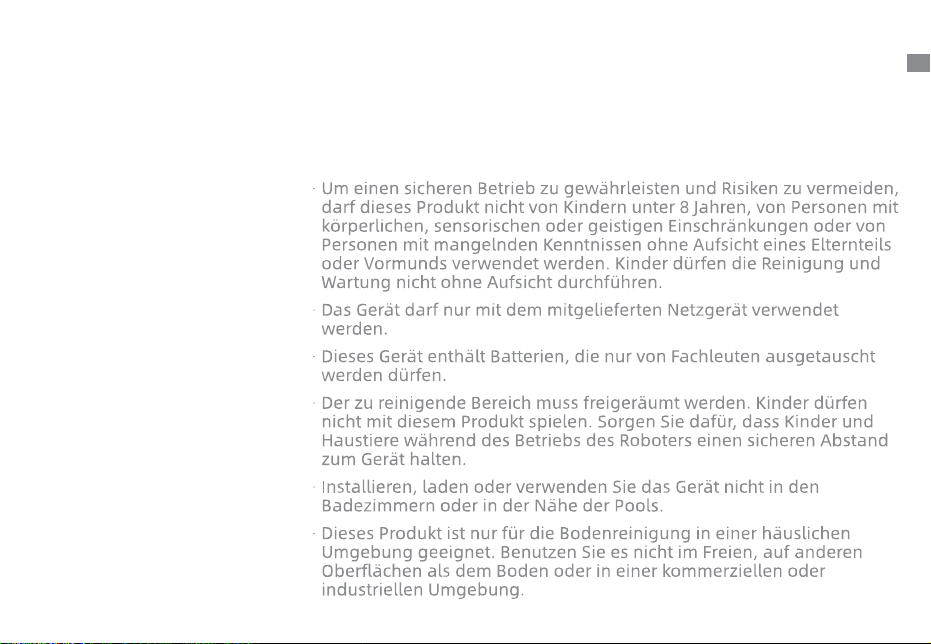 · Um einen sicheren Betrieb zu gewährleisten und Risiken zu vermeiden, darf dieses Produkt nicht von Kindern unter 8 Jahren, von Personen mit körperlichen, sensorischen oder geistigen Einschränkungen oder von Personen mit mangelnden Kenntnissen ohne Aufsicht eines Elternteils oder Vormunds verwendet werden. Kinder dürfen die Reinigung und Wartung nicht ohne Aufsicht durchführen.

· Das Gerät darf nur mit dem mitgelieferten Netzgerät verwendet werden.

· Dieses Gerät enthält Batterien, die nur von Fachleuten ausgetauscht werden dürfen.

· Der zu reinigende Bereich muss freigeräumt werden. Kinder dürfen nicht mit diesem Produkt spielen. Sorgen Sie dafür, dass Kinder und Haustiere während des Betriebs des Roboters einen sicheren Abstand zum Gerät halten.

· Installieren, laden oder verwenden Sie das Gerät nicht in den Badezimmern oder in der Nähe der Pools.

· Dieses Produkt ist nur für die Bodenreinigung in einer häuslichen Umgebung geeignet. Benutzen Sie es nicht im Freien, auf anderen Oberflächen als dem Boden oder in einer kommerziellen oder industriellen Umgebung.